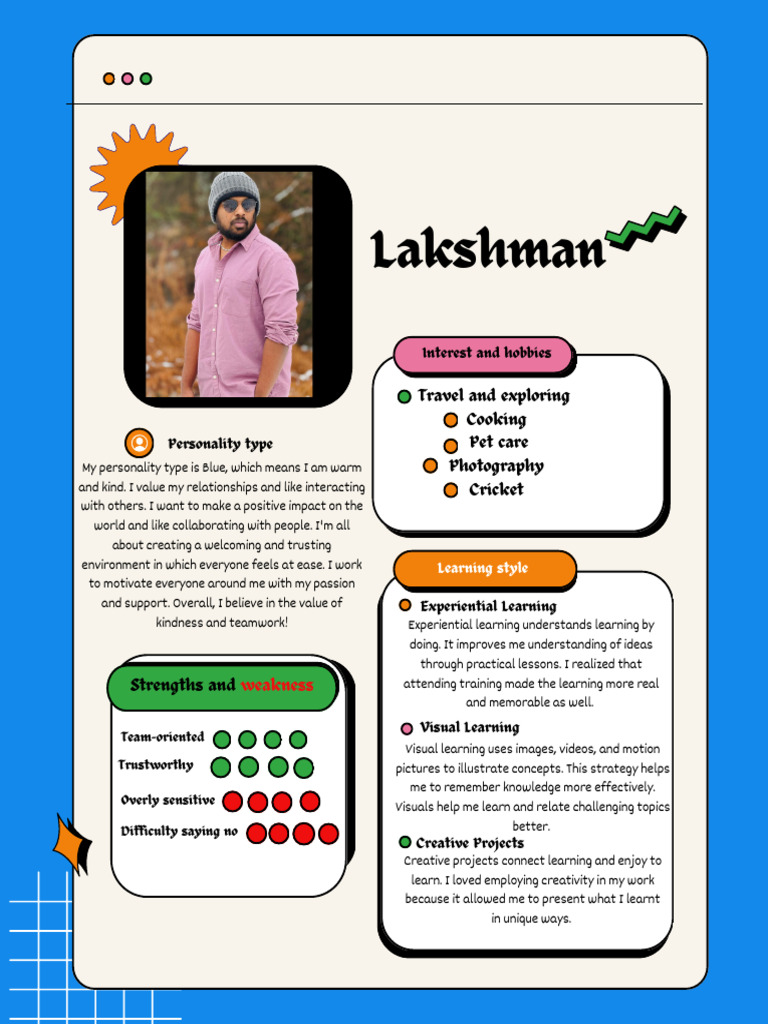 Lakshman

Personality type

My personality type is Blue, which means I am warm and kind. I value my relationships and like interacting with others. I want to make a positive impact on the world and like collaborating with people. I'm all about creating a welcoming and trusting environment in which everyone feels at ease. I work to motivate everyone around me with my passion and support. Overall, I believe in the value of kindness and teamwork!

Strengths and weakness

Team-oriented
Trustworthy
Overly sensitive
Difficulty saying no

Interest and hobbies

Travel and exploring
Cooking
Pet care
Photography
Cricket

Learning style

Experiential Learning
Experiential learning understands learning by doing. It improves me understanding of ideas through practical lessons. I realized that attending training made the learning more real and memorable as well.

Visual Learning
Visual learning uses images, videos, and motion pictures to illustrate concepts. This strategy helps me to remember knowledge more effectively. Visuals help me learn and relate challenging topics better.

Creative Projects
Creative projects connect learning and enjoy to learn. I loved employing creativity in my work because it allowed me to present what I learnt in unique ways.